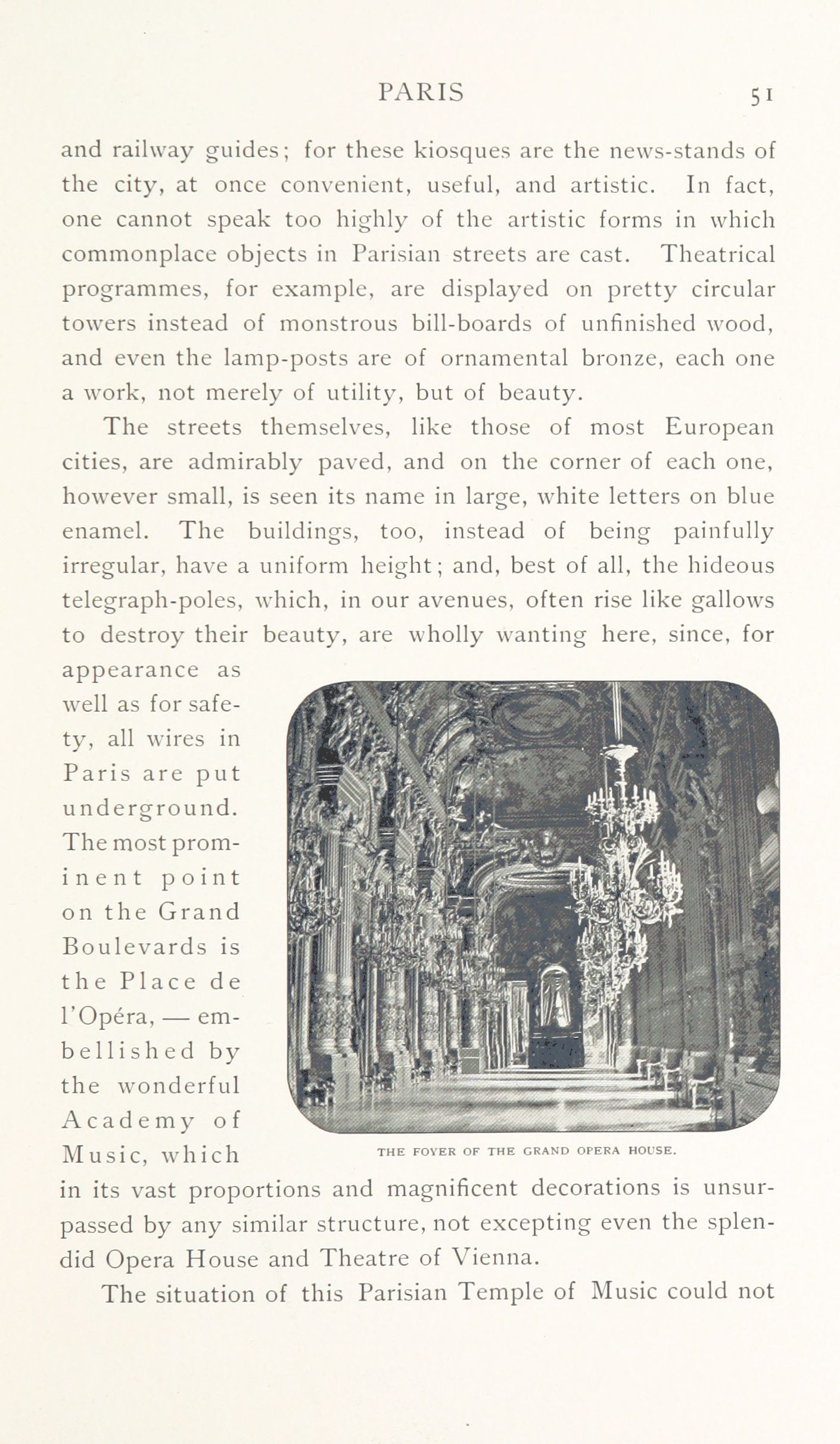 PARIS 51

and railway guides; for these kiosques are the news-stands of the city, at once convenient, useful, and artistic. In fact, one cannot speak too highly of the artistic forms in which commonplace objects in Parisian streets are cast. Theatrical programmes, for example, are displayed on pretty circular towers instead of monstrous bill-boards of unfinished wood, and even the lamp-posts are of ornamental bronze, each one a work, not merely of utility, but of beauty.

The streets themselves, like those of most European cities, are admirably paved, and on the corner of each one, however small, is seen its name in large, white letters on blue enamel. The buildings, too, instead of being painfully irregular, have a uniform height; and, best of all, the hideous telegraph-poles, which, in our avenues, often rise like gallows to destroy their beauty, are wholly wanting here, since, for appearance as well as for safety, all wires in Paris are put underground. The most prominent point on the Grand Boulevards is the Place de l'Opéra, — embellished by the wonderful Academy of Music, which in its vast proportions and magnificent decorations is unsurpassed by any similar structure, not excepting even the splendid Opera House and Theatre of Vienna.

THE FOYER OF THE GRAND OPERA HOUSE.

The situation of this Parisian Temple of Music could not